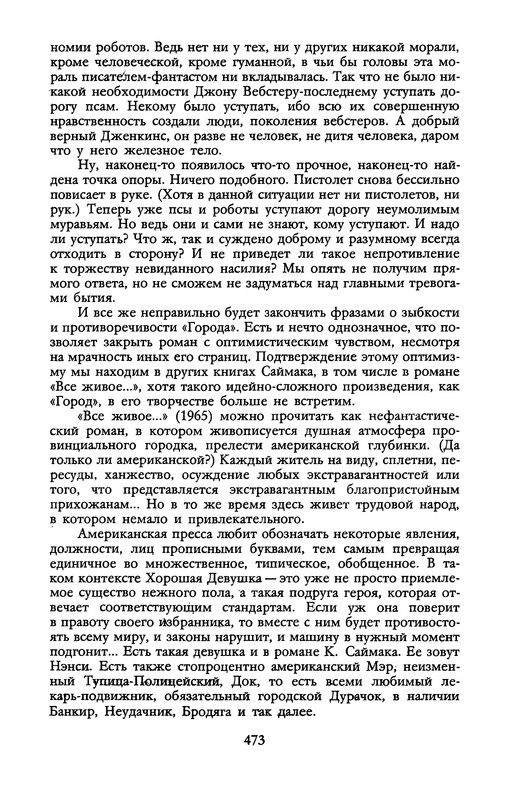 номии роботов. Ведь нет ни у тех, ни у других никакой морали, кроме человеческой, кроме гуманной, в чьи бы головы эта мораль писателем-фантастом ни вкладывалась. Так что не было никакой необходимости Джону Вебстеру-последнему уступать дорогу псам. Некому было уступать, ибо всю их совершенную нравственность создали люди, поколения вебстеров. А добрый верный Дженкинс, он разве не человек, не дитя человека, даром что у него железное тело.

Ну, наконец-то появилось что-то прочное, наконец-то найдена точка опоры. Ничего подобного. Пистолет снова бессильно повисает в руке. (Хотя в данной ситуации нет ни пистолетов, ни рук.) Теперь уже псы и роботы уступают дорогу неумолимым муравьям. Но ведь они и сами не знают, кому уступают. И надо ли уступать? Что ж, так и суждено доброму и разумному всегда отходить в сторону? И не приведет ли такое непротивление к торжеству невиданного насилия? Мы опять не получим прямого ответа, но не сможем не задуматься над главными тревогами бытия.

И все же неправильно будет закончить фразами о зыбкости и противоречивости «Города». Есть и нечто однозначное, что позволяет закрыть роман с оптимистическим чувством, несмотря на мрачность иных его страниц. Подтверждение этому оптимизму мы находим в других книгах Саймака, в том числе в романе «Все живое...», хотя такого идейно-сложного произведения, как «Город», в его творчестве больше не встретим.

«Все живое...» (1965) можно прочитать как нефантастический роман, в котором живописуется душная атмосфера провинциального городка, прелести американской глубинки. (Да только ли американской?) Каждый житель на виду, сплетни, пересуды, ханжество, осуждение любых экстравагантностей или того, что представляется экстравагантным благопристойным прихожанам... Но в то же время здесь живет трудовой народ, в котором немало и привлекательного.

Американская пресса любит обозначать некоторые явления, должности, лиц прописными буквами, тем самым превращая единичное во множественное, типическое, обобщенное. В таком контексте Хорошая Девушка — это уже не просто приемлемое существо нежного пола, а такая подруга героя, которая отвечает соответствующим стандартам. Если уж она поверит в правоту своего избранника, то вместе с ним будет противостоять всему миру, и законы нарушит, и машину в нужный момент подгонит... Есть такая девушка и в романе К. Саймака. Ее зовут Нэнси. Есть также стопроцентно американский Мэр, неизменный Тупица-Полицейский, Док, то есть всеми любимый лекарь-подвижник, обязательный городской Дурачок, в наличии Банкир, Неудачник, Бродяга и так далее.

473